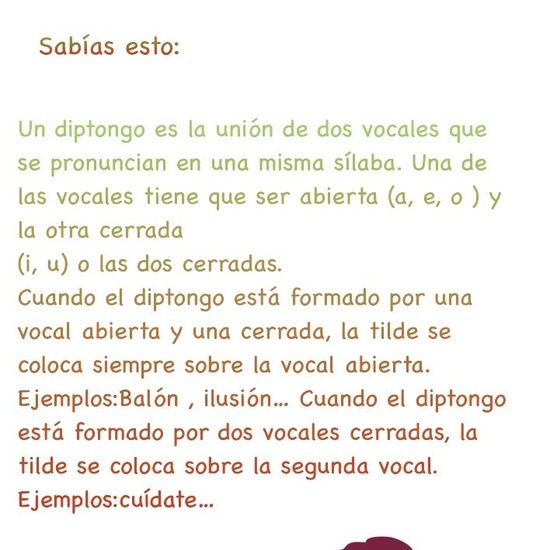 Sabías esto:

Un diptongo es la unión de dos vocales que se pronuncian en una misma sílaba. Una de las vocales tiene que ser abierta (a, e, o ) y la otra cerrada
(i, u) o las dos cerradas.
Cuando el diptongo está formado por una vocal abierta y una cerrada, la tilde se coloca siempre sobre la vocal abierta.
Ejemplos:Balón , ilusión... Cuando el diptongo está formado por dos vocales cerradas, la tilde se coloca sobre la segunda vocal.
Ejemplos:cuídate...